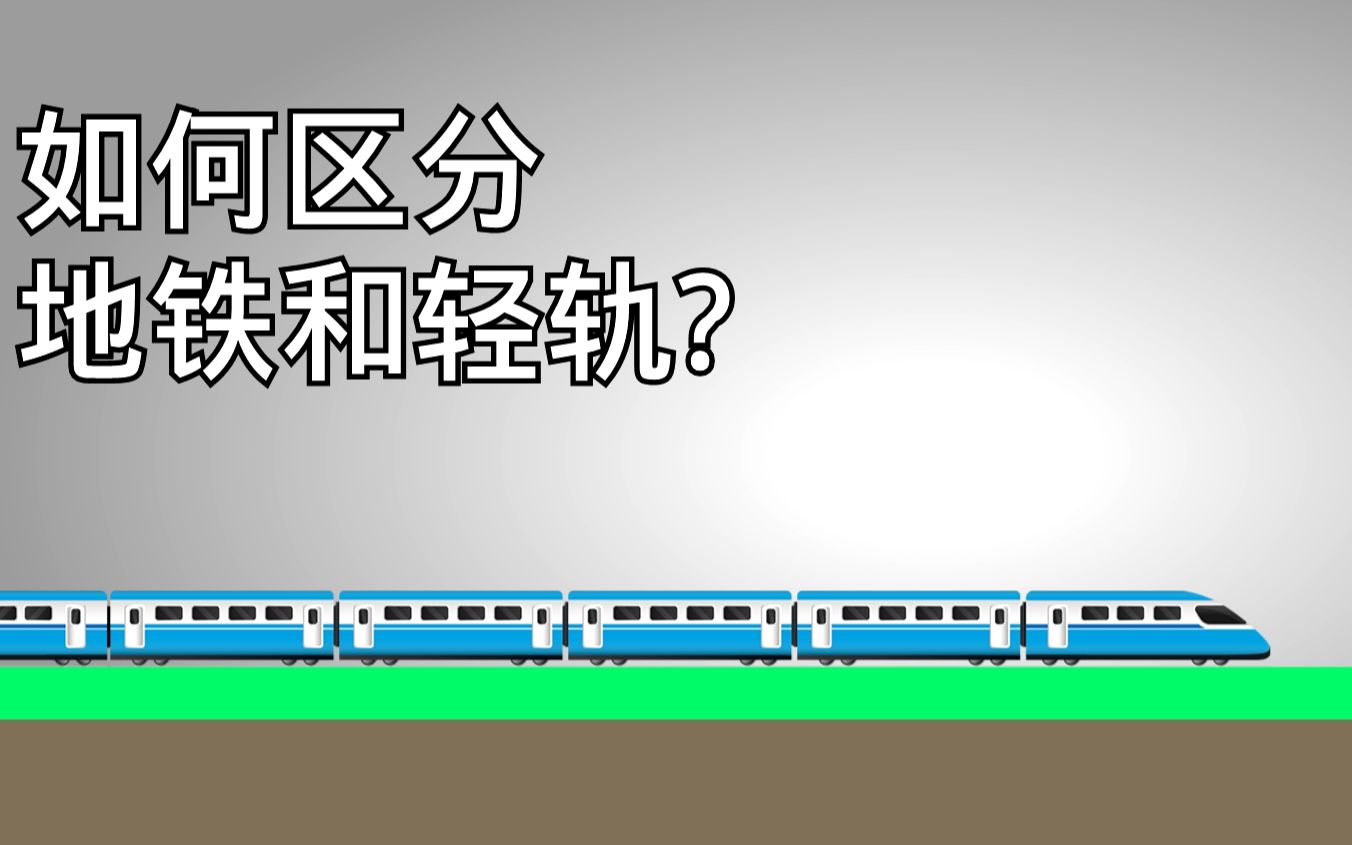 如何区分
地铁和轻轨?